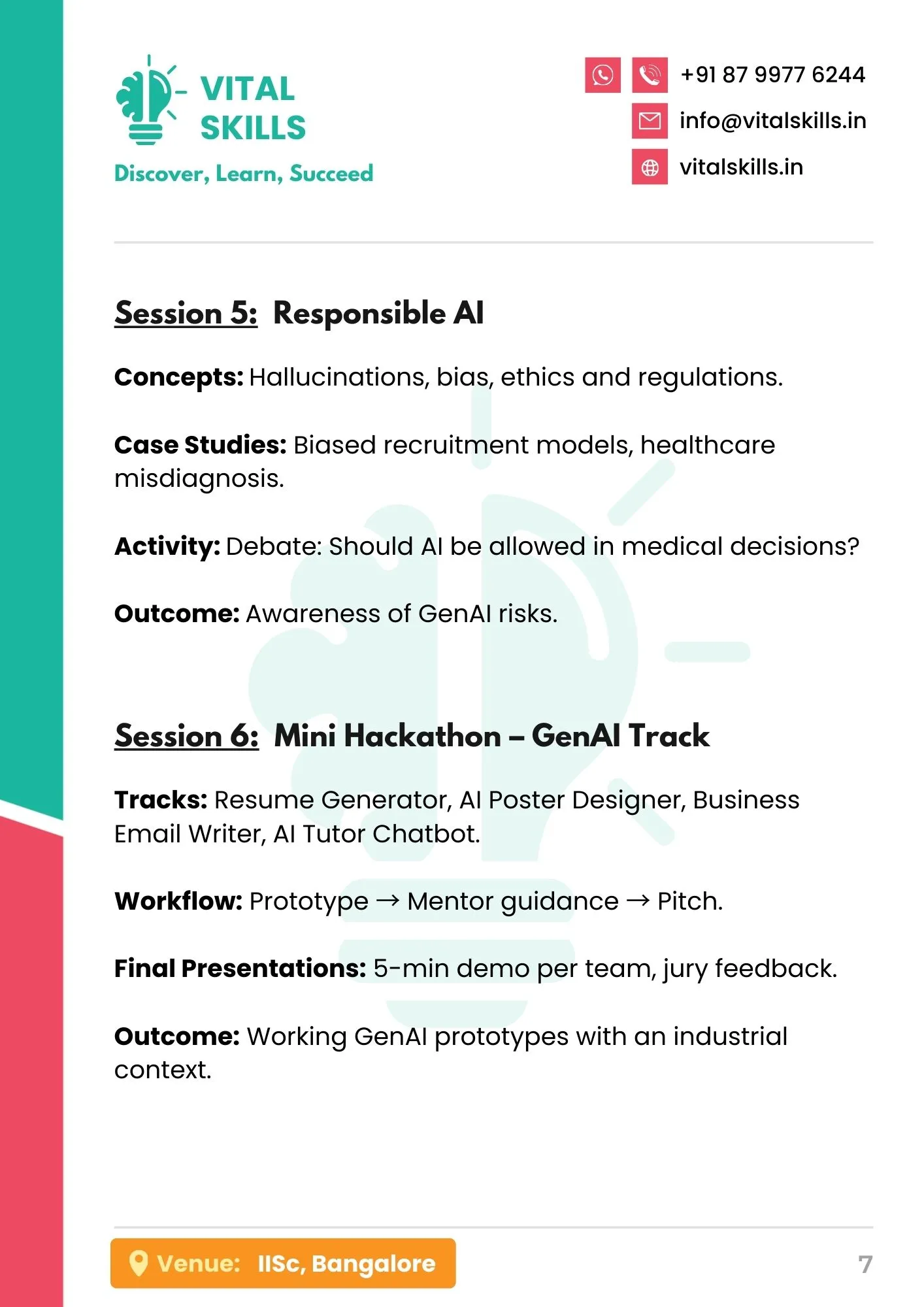 VITAL SKILLS
Discover, Learn, Succeed

+91 87 9977 6244
info@vitalskills.in
vitalskills.in

Session 5: Responsible AI

Concepts: Hallucinations, bias, ethics and regulations.

Case Studies: Biased recruitment models, healthcare misdiagnosis.

Activity: Debate: Should AI be allowed in medical decisions?

Outcome: Awareness of GenAI risks.

Session 6: Mini Hackathon – GenAI Track

Tracks: Resume Generator, AI Poster Designer, Business Email Writer, AI Tutor Chatbot.

Workflow: Prototype → Mentor guidance → Pitch.

Final Presentations: 5-min demo per team, jury feedback.

Outcome: Working GenAI prototypes with an industrial context.

Venue: IISc, Bangalore

7